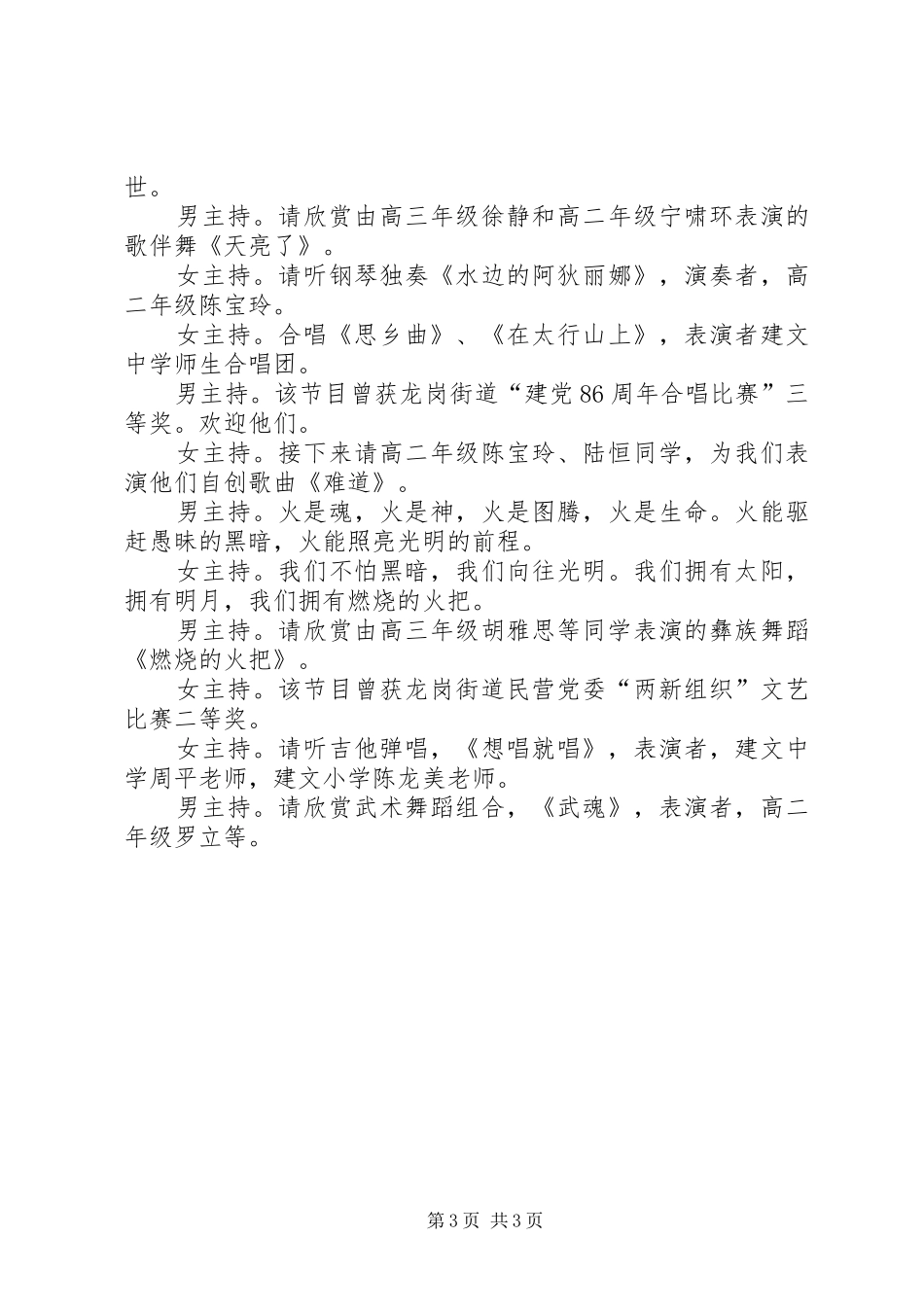 世。

男主持。请欣赏由高三年级徐静和高二年级宁啸环表演的歌伴舞《天亮了》。

女主持。请听钢琴独奏《水边的阿狄丽娜》，演奏者，高二年级陈宝玲。

女主持。合唱《思乡曲》、《在太行山上》，表演者建文中学师生合唱团。

男主持。该节目曾获龙岗街道“建党86周年合唱比赛”三等奖。欢迎他们。

女主持。接下来请高二年级陈宝玲、陆恒同学，为我们表演他们自创歌曲《难道》。

男主持。火是魂，火是神，火是图腾，火是生命。火能驱赶愚昧的黑暗，火能照亮光明的前程。

女主持。我们不怕黑暗，我们向往光明。我们拥有太阳，拥有明月，我们拥有燃烧的火把。

男主持。请欣赏由高三年级胡雅思等同学表演的彝族舞蹈《燃烧的火把》。

女主持。该节目曾获龙岗街道民营党委“两新组织”文艺比赛二等奖。

女主持。请听吉他弹唱，《想唱就唱》，表演者，建文中学周平老师，建文小学陈龙美老师。

男主持。请欣赏武术舞蹈组合，《武魂》，表演者，高二年级罗立等。

第3页 共3页